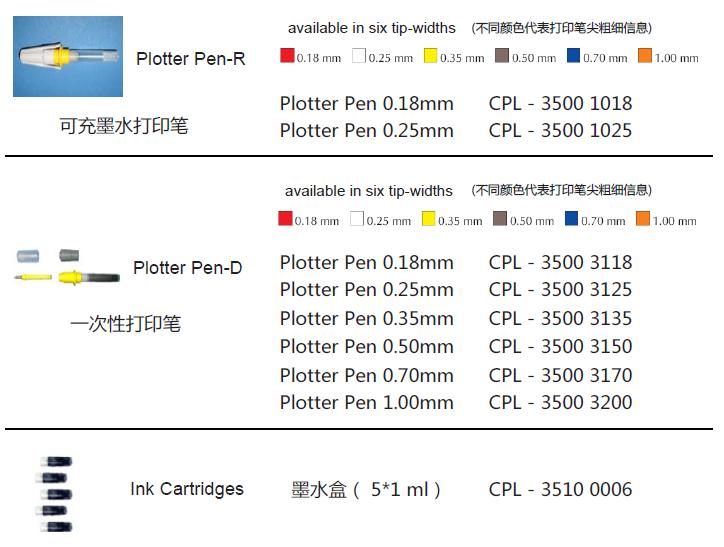 Plotter Pen-R

可充墨水打印笔

available in six tip-widths (不同颜色代表打印笔尖粗细信息)

0.18 mm 0.25 mm 0.35 mm 0.50 mm 0.70 mm 1.00 mm

Plotter Pen 0.18mm CPL - 3500 1018
Plotter Pen 0.25mm CPL - 3500 1025

Plotter Pen-D

一次性打印笔

available in six tip-widths (不同颜色代表打印笔尖粗细信息)

0.18 mm 0.25 mm 0.35 mm 0.50 mm 0.70 mm 1.00 mm

Plotter Pen 0.18mm CPL - 3500 3118
Plotter Pen 0.25mm CPL - 3500 3125
Plotter Pen 0.35mm CPL - 3500 3135
Plotter Pen 0.50mm CPL - 3500 3150
Plotter Pen 0.70mm CPL - 3500 3170
Plotter Pen 1.00mm CPL - 3500 3200

Ink Cartridges 墨水盒（ 5*1 ml ） CPL - 3510 0006